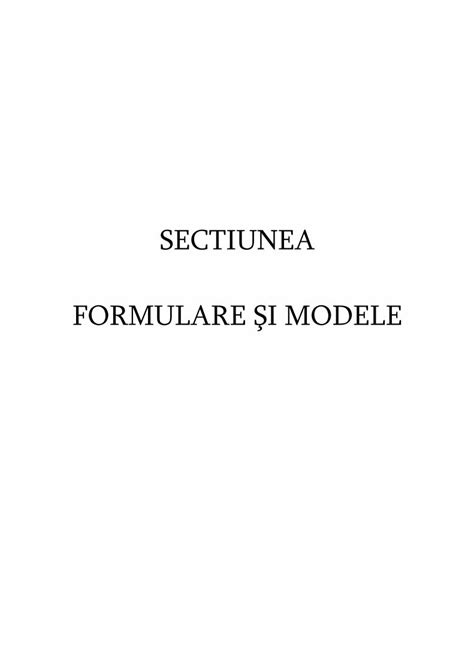 SECTIUNEA

FORMULARE ŞI MODELE